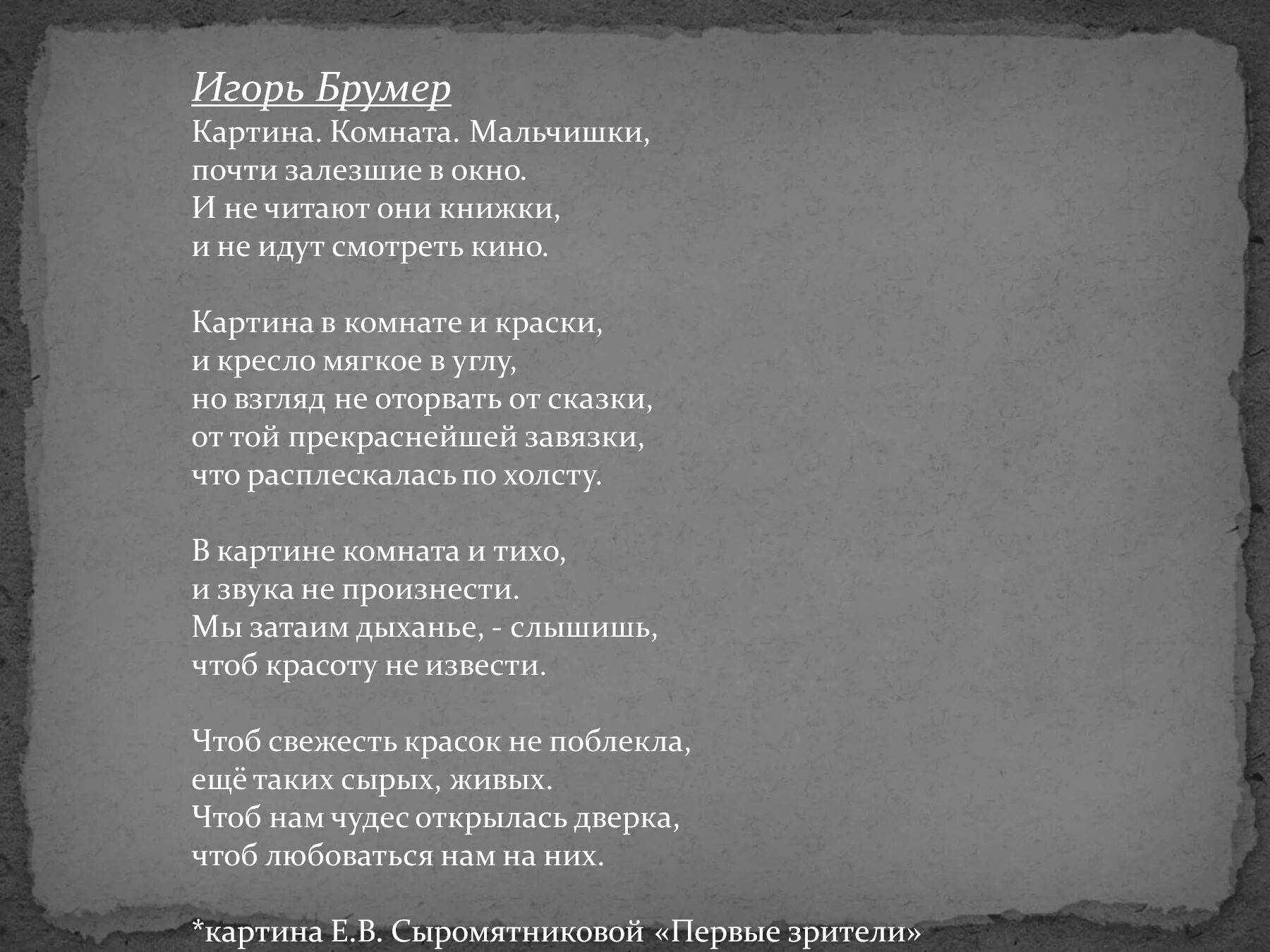 Игорь Брумер
Картина. Комната. Мальчишки,
почти залезшие в окно.
И не читают они книжки,
и не идут смотреть кино.

Картина в комнате и краски,
и кресло мягкое в углу,
но взгляд не оторвать от сказки,
от той прекраснейшей завязки,
что расплескалась по холсту.

В картине комната и тихо,
и звука не произнести.
Мы затаим дыханье, - слышишь,
чтоб красоту не извести.

Чтоб свежесть красок не поблекла,
ещё таких сырых, живых.
Чтоб нам чудес открылась дверка,
чтоб любоваться нам на них.

*картина Е.В. Сыромятниковой «Первые зрители»